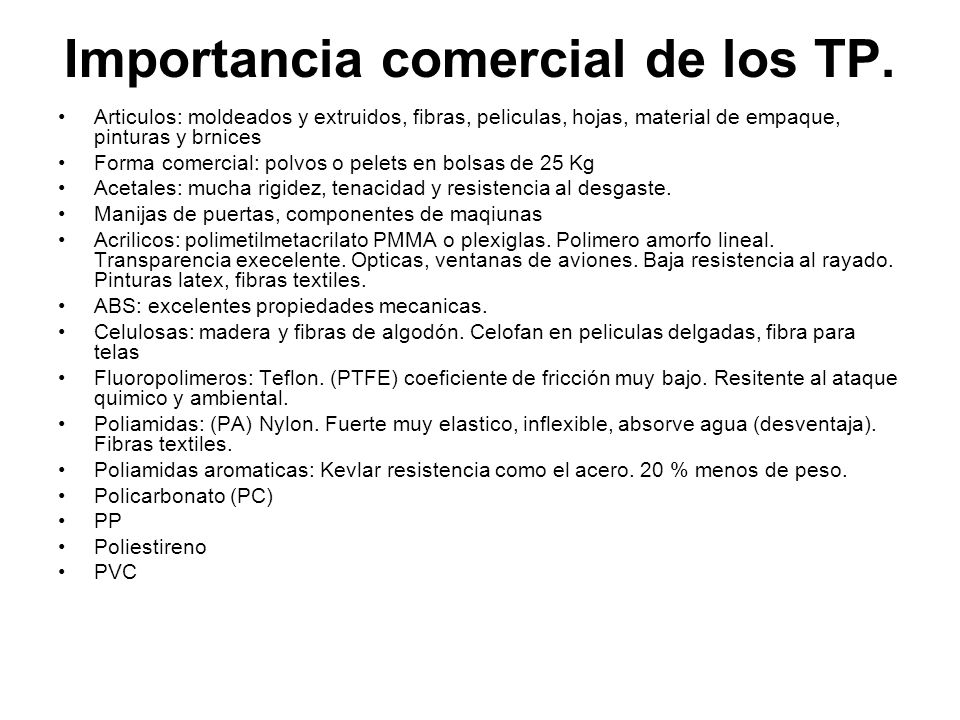 Importancia comercial de los TP.

• Articulos: moldeados y extruidos, fibras, peliculas, hojas, material de empaque, pinturas y brnices
• Forma comercial: polvos o pelets en bolsas de 25 Kg
• Acetales: mucha rigidez, tenacidad y resistencia al desgaste.
• Manijas de puertas, componentes de maqiunas
• Acrilicos: polimetilmetacrilato PMMA o plexiglas. Polimero amorfo lineal. Transparencia execelente. Opticas, ventanas de aviones. Baja resistencia al rayado. Pinturas latex, fibras textiles.
• ABS: excelentes propiedades mecanicas.
• Celulosas: madera y fibras de algodón. Celofan en peliculas delgadas, fibra para telas
• Fluoropolimeros: Teflon. (PTFE) coeficiente de fricción muy bajo. Resitente al ataque quimico y ambiental.
• Poliamidas: (PA) Nylon. Fuerte muy elastico, inflexible, absorve agua (desventaja). Fibras textiles.
• Poliamidas aromaticas: Kevlar resistencia como el acero. 20 % menos de peso.
• Policarbonato (PC)
• PP
• Poliestireno
• PVC